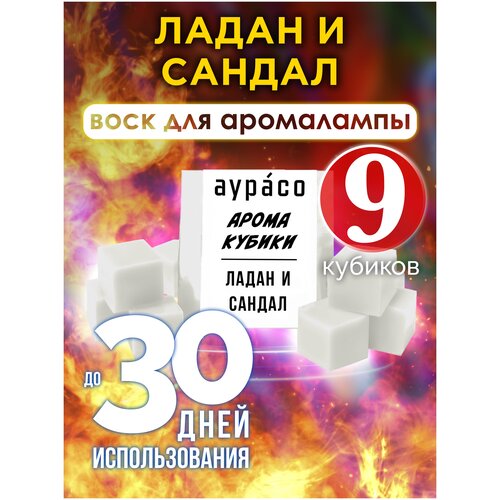 ЛАДАН И САНДАЛ

ВОСК ДЛЯ АРОМАЛАМПЫ

аура́со

АРОМА КУБИКИ

ЛАДАН И САНДАЛ

9 кубиков

до 30 ДНЕЙ ИСПОЛЬЗОВАНИЯ